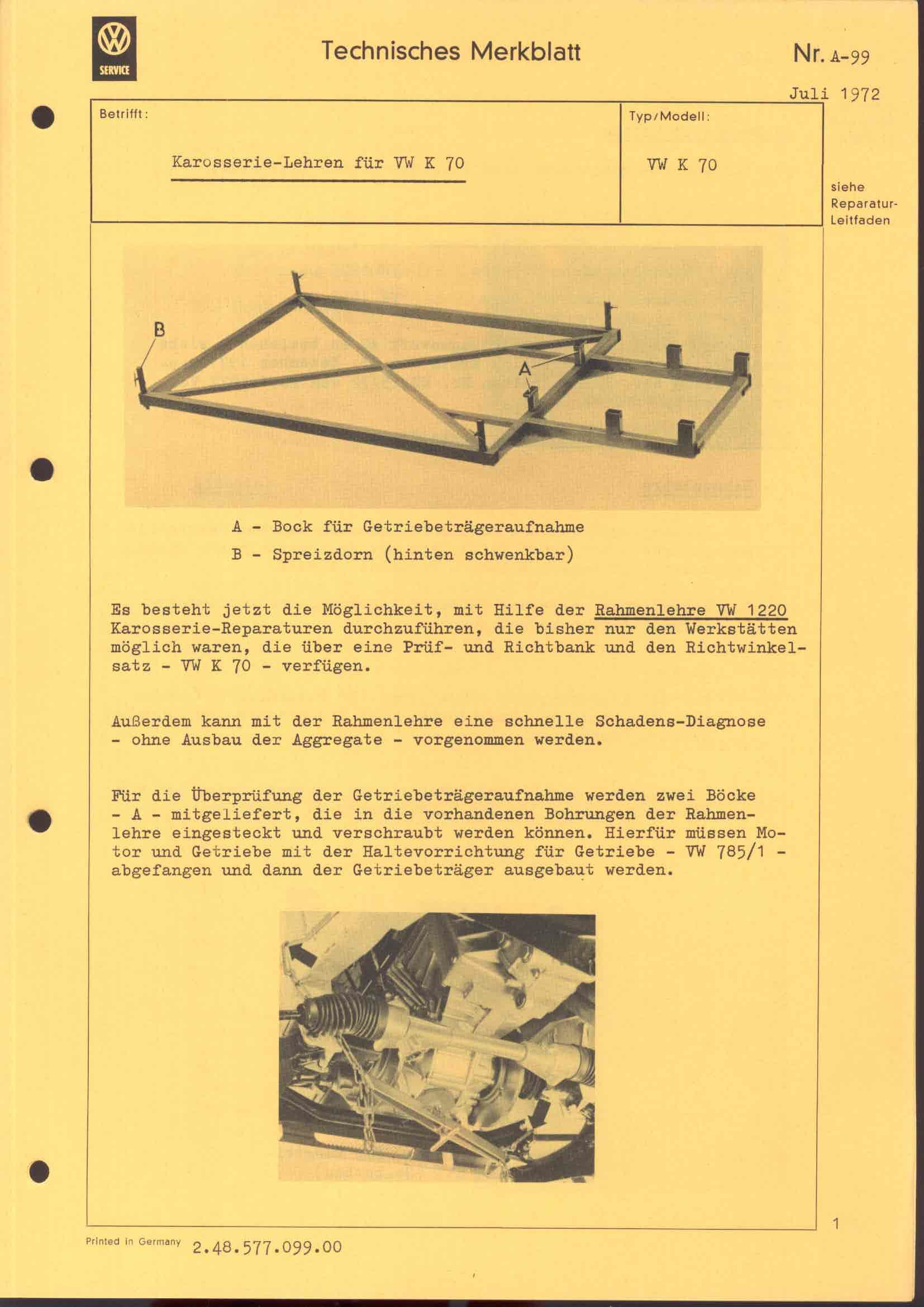 VW
SERVICE

Technisches Merkblatt

Nr. A-99

Juli 1972

Betrifft:

Karosserie-Lehren für VW K 70

Typ/Modell:

VW K 70

siehe Reparatur-Leitfaden

B

A

A - Bock für Getriebeträgeraufnahme

B - Spreizdorn (hinten schwenkbar)

Es besteht jetzt die Möglichkeit, mit Hilfe der Rahmenlehre VW 1220 Karosserie-Reparaturen durchzuführen, die bisher nur den Werkstätten möglich waren, die über eine Prüf- und Richtbank und den Richtwinkelsatz - VW K 70 - verfügen.

Außerdem kann mit der Rahmenlehre eine schnelle Schadens-Diagnose - ohne Ausbau der Aggregate - vorgenommen werden.

Für die Überprüfung der Getriebeträgeraufnahme werden zwei Böcke - A - mitgeliefert, die in die vorhandenen Bohrungen der Rahmenlehre eingesteckt und verschraubt werden können. Hierfür müssen Motor und Getriebe mit der Haltevorrichtung für Getriebe - VW 785/1 - abgefangen und dann der Getriebeträger ausgebaut werden.

1

Printed in Germany 2.48.577.099.00